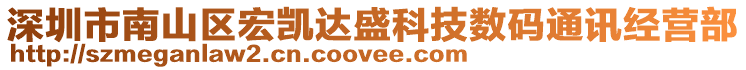 深圳市南山区宏凯达盛科技数码通讯经营部
http://szmeganlaw2.cn.coovee.com